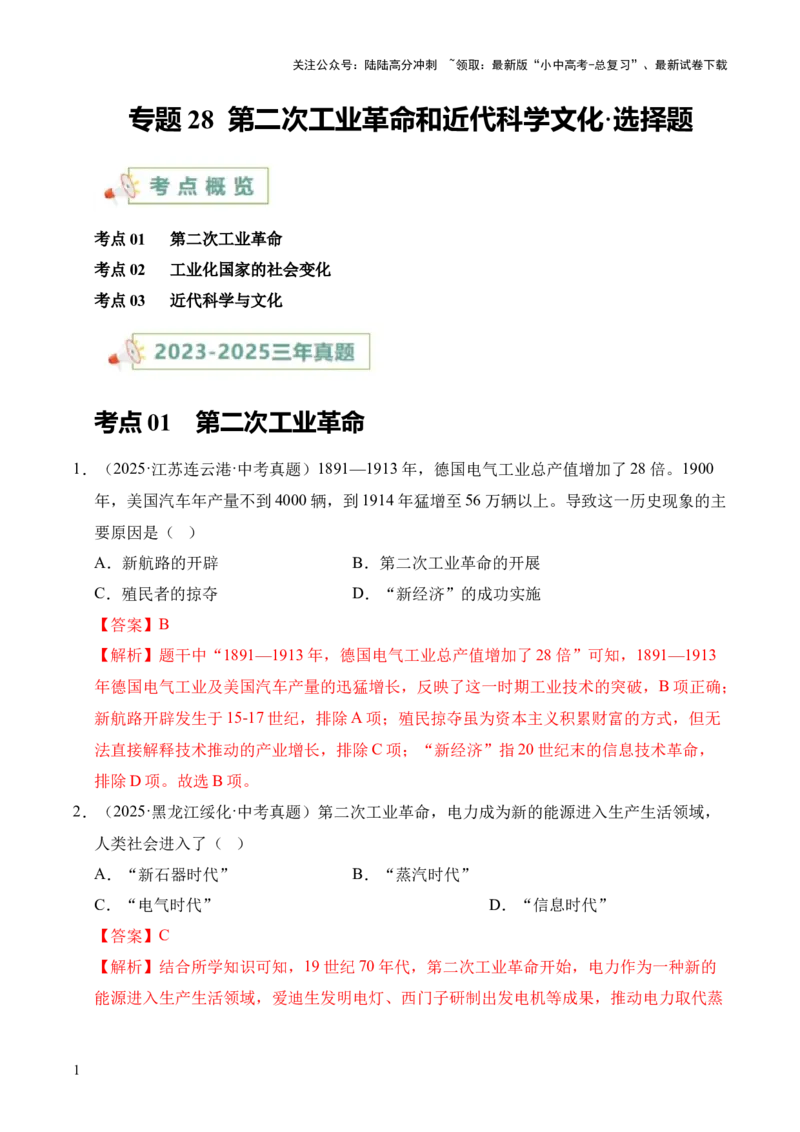 关注公众号：陆陆高分冲刺 ~领取：最新版“小中高考-总复习”、最新试卷下载

专题 28 第二次工业革命和近代科学文化·选择题

考点概览

考点 01 第二次工业革命

考点 02 工业化国家的社会变化

考点 03 近代科学与文化

2023-2025三年真题

考点 01 第二次工业革命

1．（2025·江苏连云港·中考真题）1891—1913 年，德国电气工业总产值增加了 28 倍。1900 年，美国汽车年产量不到 4000 辆，到 1914 年猛增至 56 万辆以上。导致这一历史现象的主要原因是（ ）

A．新航路的开辟 B．第二次工业革命的开展

C．殖民者的掠夺 D．“新经济”的成功实施

【答案】B

【解析】题干中“1891—1913 年，德国电气工业总产值增加了 28 倍”可知，1891—1913 年德国电气工业及美国汽车产量的迅猛增长，反映了这一时期工业技术的突破，B 项正确；新航路开辟发生于 15-17 世纪，排除 A 项；殖民掠夺虽为资本主义积累财富的方式，但无法直接解释技术推动的产业增长，排除 C 项；“新经济”指 20 世纪末的信息技术革命，排除 D 项。故选 B 项。

2．（2025·黑龙江绥化·中考真题）第二次工业革命，电力成为新的能源进入生产生活领域，人类社会进入了（ ）

A．“新石器时代” B．“蒸汽时代”

C．“电气时代” D．“信息时代”

【答案】C

【解析】结合所学知识可知，19 世纪 70 年代，第二次工业革命开始，电力作为一种新的能源进入生产生活领域，爱迪生发明电灯、西门子研制出发电机等成果，推动电力取代蒸

1